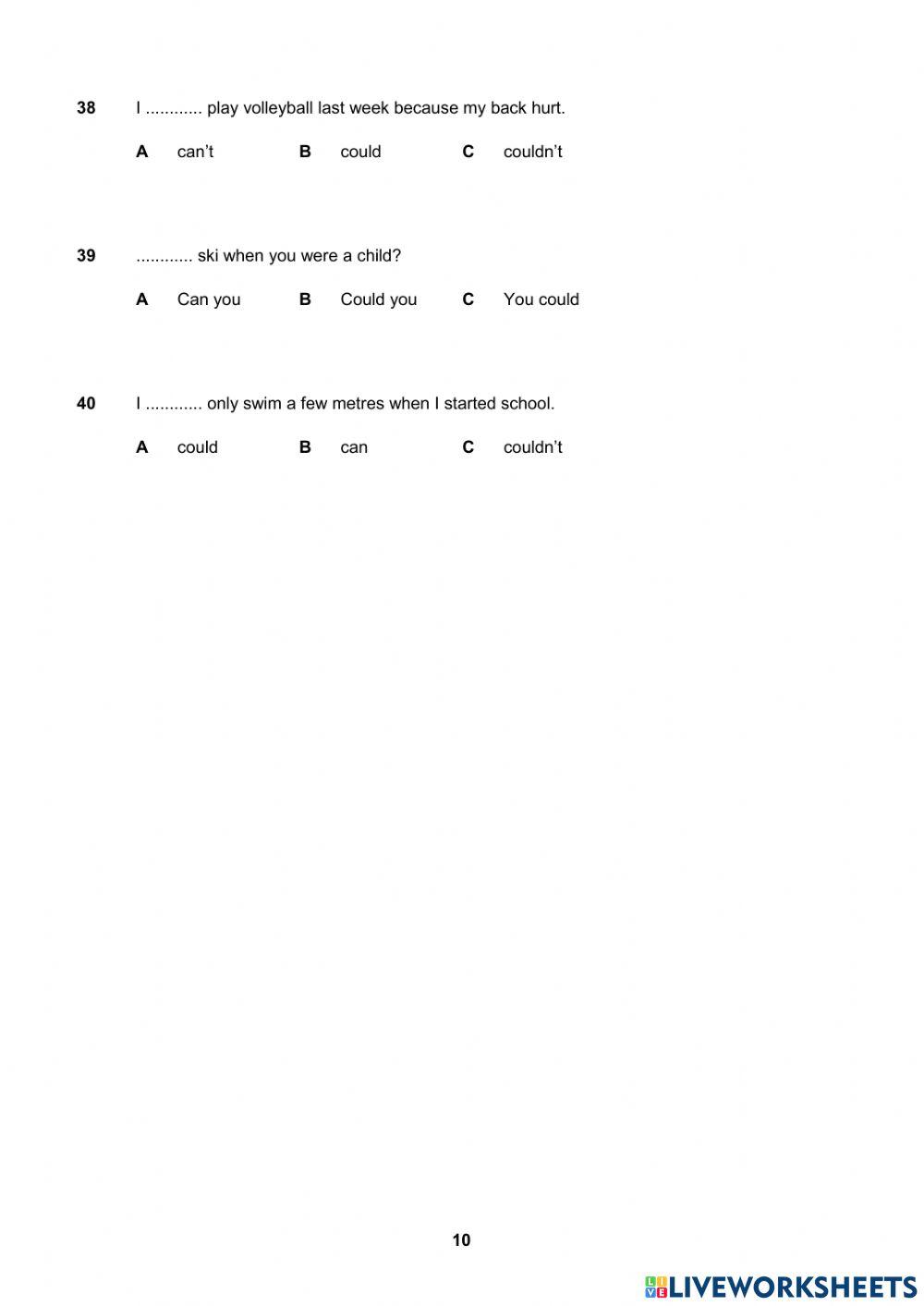 38 I ............ play volleyball last week because my back hurt.

A can't B could C couldn't

39 ............ ski when you were a child?

A Can you B Could you C You could

40 I ............ only swim a few metres when I started school.

A could B can C couldn't

10

LIVEWORKSHEETS